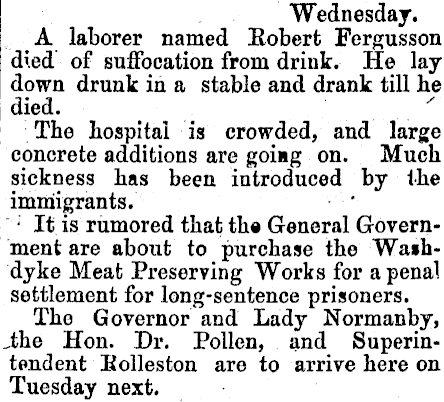 Wednesday.

A laborer named Robert Fergusson died of suffocation from drink. He lay down drunk in a stable and drank till he died.

The hospital is crowded, and large concrete additions are going on. Much sickness has been introduced by the immigrants.

It is rumored that the General Government are about to purchase the Washdyke Meat Preserving Works for a penal settlement for long-sentence prisoners.

The Governor and Lady Normanby, the Hon. Dr. Pollen, and Superintendent Rolleston are to arrive here on Tuesday next.